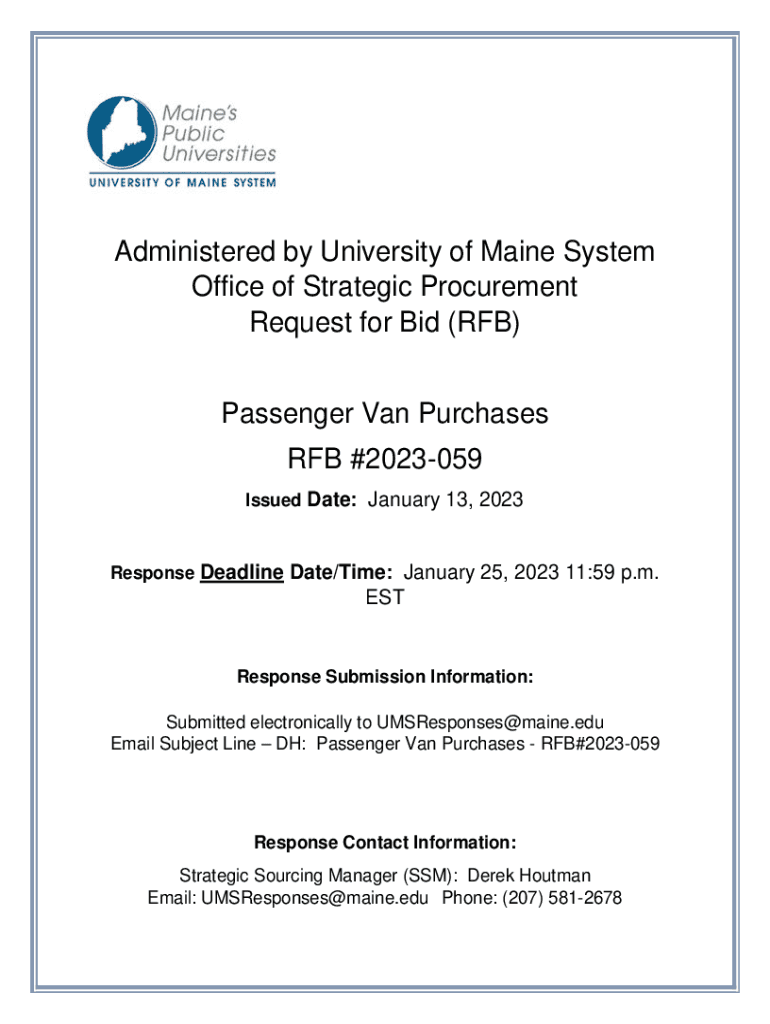 Maine's Public Universities
UNIVERSITY OF MAINE SYSTEM

Administered by University of Maine System
Office of Strategic Procurement
Request for Bid (RFB)

Passenger Van Purchases
RFB #2023-059

Issued Date: January 13, 2023

Response Deadline Date/Time: January 25, 2023 11:59 p.m. EST

Response Submission Information:

Submitted electronically to UMSResponses@maine.edu
Email Subject Line – DH: Passenger Van Purchases - RFB#2023-059

Response Contact Information:

Strategic Sourcing Manager (SSM): Derek Houtman
Email: UMSResponses@maine.edu Phone: (207) 581-2678